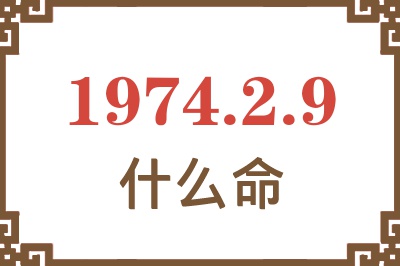 1974.2.9
什么命